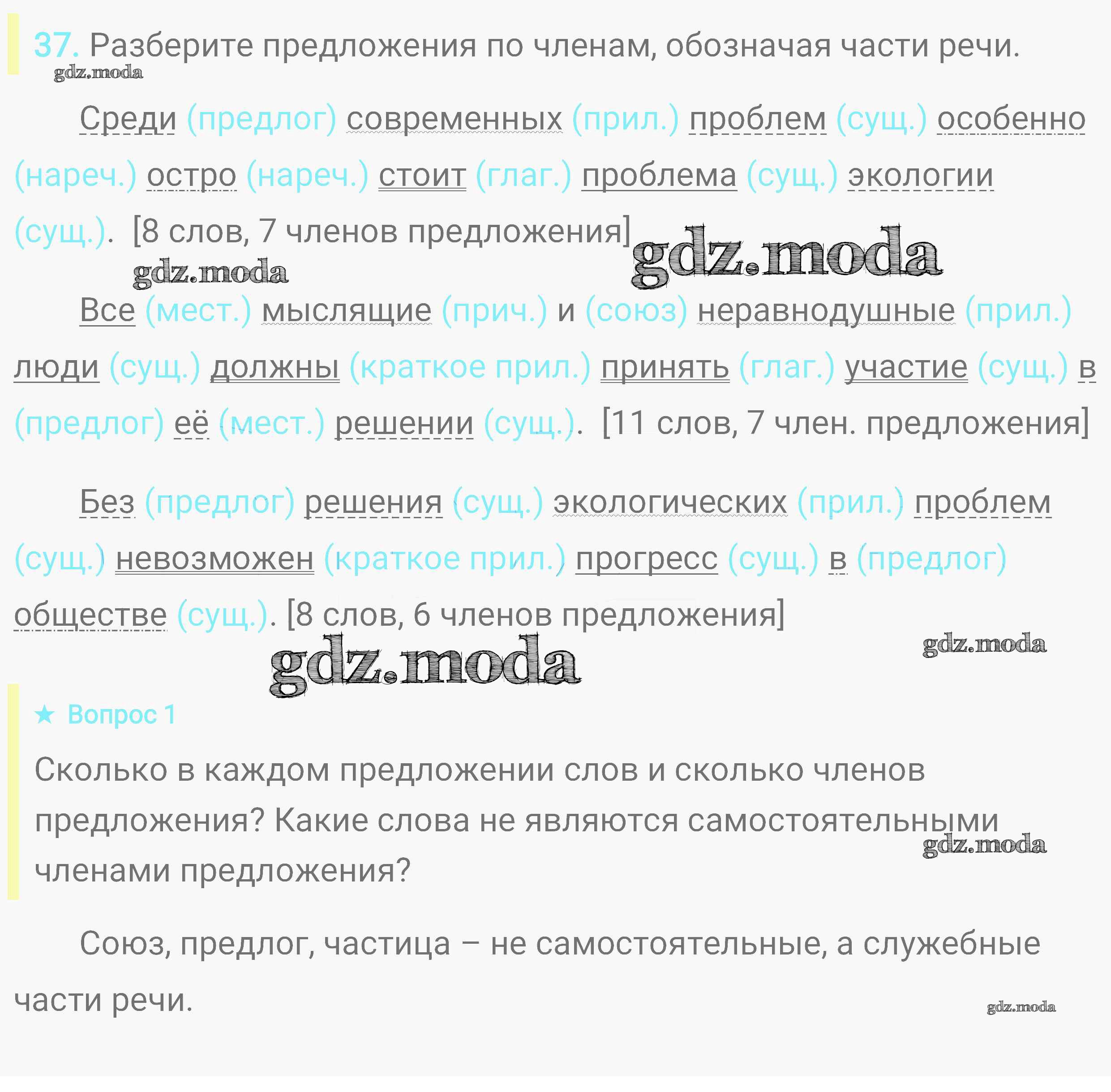 37. Разберите предложения по членам, обозначая части речи.

gdz.moda

Среди (предлог) современных (прил.) проблем (сущ.) особенно (нареч.) остро (нареч.) стоит (глаг.) проблема (сущ.) экологии (сущ.). [8 слов, 7 членов предложения]

gdz.moda gdz.moda

Все (мест.) мыслящие (прич.) и (союз) неравнодушные (прил.) люди (сущ.) должны (краткое прил.) принять (глаг.) участие (сущ.) в (предлог) её (мест.) решении (сущ.). [11 слов, 7 член. предложения]

Без (предлог) решения (сущ.) экологических (прил.) проблем (сущ.) невозможен (краткое прил.) прогресс (сущ.) в (предлог) обществе (сущ.). [8 слов, 6 членов предложения]

gdz.moda gdz.moda

★ Вопрос 1

Сколько в каждом предложении слов и сколько членов предложения? Какие слова не являются самостоятельными членами предложения?

gdz.moda

Союз, предлог, частица – не самостоятельные, а служебные части речи.

gdz.moda